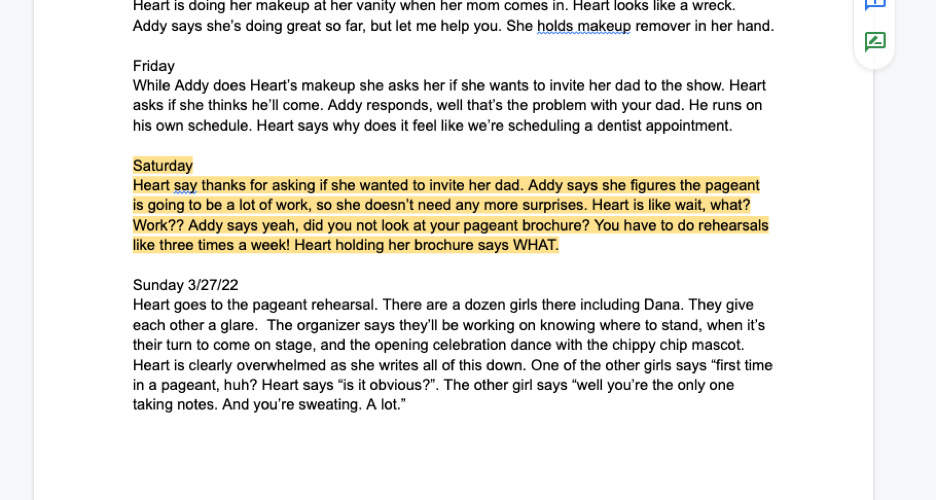 Heart is doing her makeup at her vanity when her mom comes in. Heart looks like a wreck. Addy says she's doing great so far, but let me help you. She holds makeup remover in her hand.

Friday
While Addy does Heart's makeup she asks her if she wants to invite her dad to the show. Heart asks if she thinks he'll come. Addy responds, well that's the problem with your dad. He runs on his own schedule. Heart says why does it feel like we're scheduling a dentist appointment.

Saturday
Heart say thanks for asking if she wanted to invite her dad. Addy says she figures the pageant is going to be a lot of work, so she doesn't need any more surprises. Heart is like wait, what? Work?? Addy says yeah, did you not look at your pageant brochure? You have to do rehearsals like three times a week! Heart holding her brochure says WHAT.

Sunday 3/27/22
Heart goes to the pageant rehearsal. There are a dozen girls there including Dana. They give each other a glare. The organizer says they'll be working on knowing where to stand, when it's their turn to come on stage, and the opening celebration dance with the chippy chip mascot. Heart is clearly overwhelmed as she writes all of this down. One of the other girls says "first time in a pageant, huh? Heart says "is it obvious?". The other girl says "well you're the only one taking notes. And you're sweating. A lot."